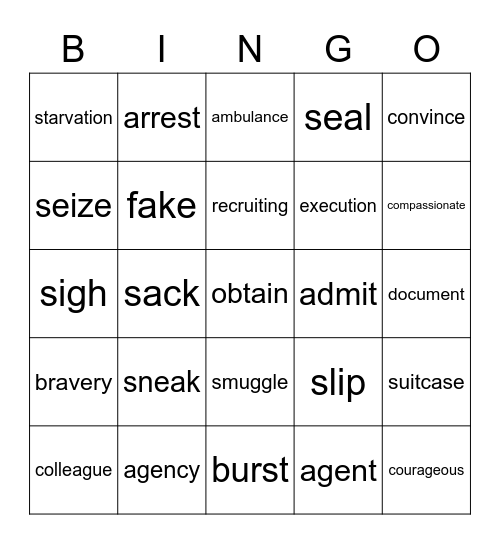 | B | I | N | G | O |
|---|---|---|---|---|
| starvation | arrest | ambulance | seal | convince |
| seize | fake | recruiting | execution | compassionate |
| sigh | sack | obtain | admit | document |
| bravery | sneak | smuggle | slip | suitcase |
| colleague | agency | burst | agent | courageous |